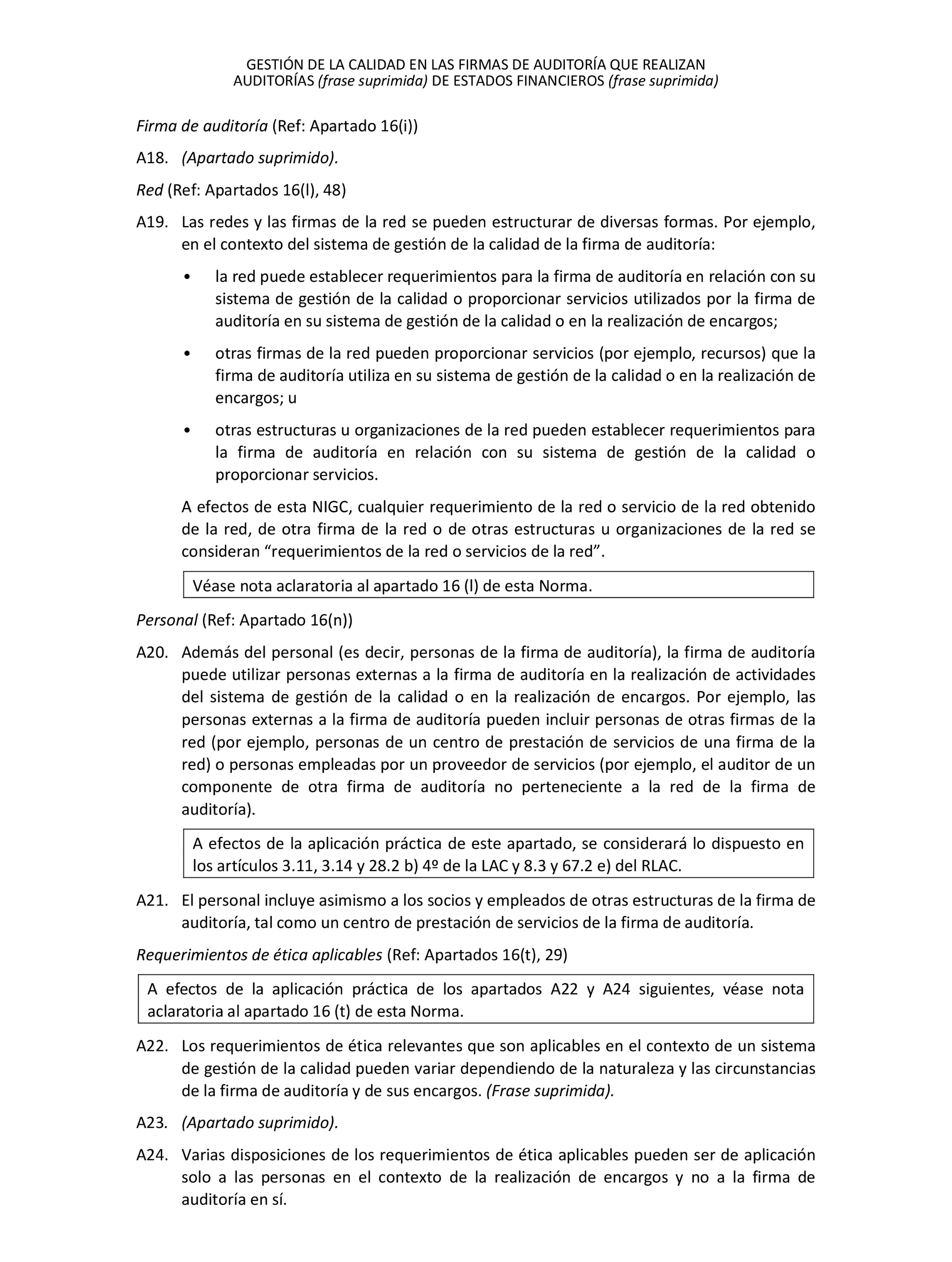 GESTIÓN DE LA CALIDAD EN LAS FIRMAS DE AUDITORÍA QUE REALIZAN AUDITORÍAS (frase suprimida) DE ESTADOS FINANCIEROS (frase suprimida)

Firma de auditoría (Ref: Apartado 16(i))

A18. (Apartado suprimido).

Red (Ref: Apartados 16(l), 48)

A19. Las redes y las firmas de la red se pueden estructurar de diversas formas. Por ejemplo, en el contexto del sistema de gestión de la calidad de la firma de auditoría:

• la red puede establecer requerimientos para la firma de auditoría en relación con su sistema de gestión de la calidad o proporcionar servicios utilizados por la firma de auditoría en su sistema de gestión de la calidad o en la realización de encargos;

• otras firmas de la red pueden proporcionar servicios (por ejemplo, recursos) que la firma de auditoría utiliza en su sistema de gestión de la calidad o en la realización de encargos; u

• otras estructuras u organizaciones de la red pueden establecer requerimientos para la firma de auditoría en relación con su sistema de gestión de la calidad o proporcionar servicios.

A efectos de esta NIGC, cualquier requerimiento de la red o servicio de la red obtenido de la red, de otra firma de la red o de otras estructuras u organizaciones de la red se consideran “requerimientos de la red o servicios de la red”.

Véase nota aclaratoria al apartado 16 (l) de esta Norma.

Personal (Ref: Apartado 16(n))

A20. Además del personal (es decir, personas de la firma de auditoría), la firma de auditoría puede utilizar personas externas a la firma de auditoría en la realización de actividades del sistema de gestión de la calidad o en la realización de encargos. Por ejemplo, las personas externas a la firma de auditoría pueden incluir personas de otras firmas de la red (por ejemplo, personas de un centro de prestación de servicios de una firma de la red) o personas empleadas por un proveedor de servicios (por ejemplo, el auditor de un componente de otra firma de auditoría no perteneciente a la red de la firma de auditoría).

A efectos de la aplicación práctica de este apartado, se considerará lo dispuesto en los artículos 3.11, 3.14 y 28.2 b) 4º de la LAC y 8.3 y 67.2 e) del RLAC.

A21. El personal incluye asimismo a los socios y empleados de otras estructuras de la firma de auditoría, tal como un centro de prestación de servicios de la firma de auditoría.

Requerimientos de ética aplicables (Ref: Apartados 16(t), 29)

A efectos de la aplicación práctica de los apartados A22 y A24 siguientes, véase nota aclaratoria al apartado 16 (t) de esta Norma.

A22. Los requerimientos de ética relevantes que son aplicables en el contexto de un sistema de gestión de la calidad pueden variar dependiendo de la naturaleza y las circunstancias de la firma de auditoría y de sus encargos. (Frase suprimida).

A23. (Apartado suprimido).

A24. Varias disposiciones de los requerimientos de ética aplicables pueden ser de aplicación solo a las personas en el contexto de la realización de encargos y no a la firma de auditoría en sí.